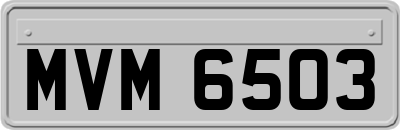 MVM 6503